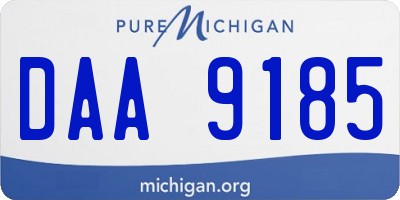 PURE MICHIGAN

DAA 9185

michigan.org